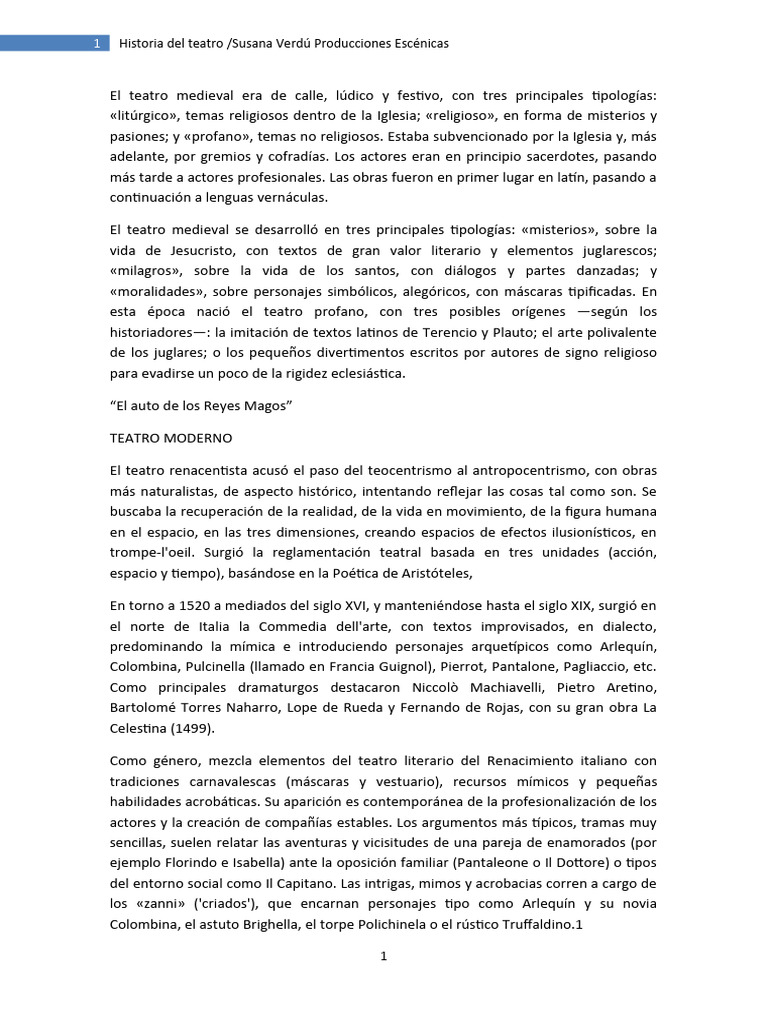 1 Historia del teatro /Susana Verdú Producciones Escénicas

El teatro medieval era de calle, lúdico y festivo, con tres principales tipologías: «litúrgico», temas religiosos dentro de la Iglesia; «religioso», en forma de misterios y pasiones; y «profano», temas no religiosos. Estaba subvencionado por la Iglesia y, más adelante, por gremios y cofradías. Los actores eran en principio sacerdotes, pasando más tarde a actores profesionales. Las obras fueron en primer lugar en latín, pasando a continuación a lenguas vernáculas.

El teatro medieval se desarrolló en tres principales tipologías: «misterios», sobre la vida de Jesucristo, con textos de gran valor literario y elementos juglarescos; «milagros», sobre la vida de los santos, con diálogos y partes danzadas; y «moralidades», sobre personajes simbólicos, alegóricos, con máscaras tipificadas. En esta época nació el teatro profano, con tres posibles orígenes —según los historiadores—: la imitación de textos latinos de Terencio y Plauto; el arte polivalente de los juglares; o los pequeños divertimentos escritos por autores de signo religioso para evadirse un poco de la rigidez eclesiástica.

“El auto de los Reyes Magos”

TEATRO MODERNO

El teatro renacentista acusó el paso del teocentrismo al antropocentrismo, con obras más naturalistas, de aspecto histórico, intentando reflejar las cosas tal como son. Se buscaba la recuperación de la realidad, de la vida en movimiento, de la figura humana en el espacio, en las tres dimensiones, creando espacios de efectos ilusionísticos, en trompe-l'oeil. Surgió la reglamentación teatral basada en tres unidades (acción, espacio y tiempo), basándose en la Poética de Aristóteles,

En torno a 1520 a mediados del siglo XVI, y manteniéndose hasta el siglo XIX, surgió en el norte de Italia la Commedia dell'arte, con textos improvisados, en dialecto, predominando la mímica e introduciendo personajes arquetípicos como Arlequín, Colombina, Pulcinella (llamado en Francia Guignol), Pierrot, Pantalone, Pagliaccio, etc. Como principales dramaturgos destacaron Niccolò Machiavelli, Pietro Aretino, Bartolomé Torres Naharro, Lope de Rueda y Fernando de Rojas, con su gran obra La Celestina (1499).

Como género, mezcla elementos del teatro literario del Renacimiento italiano con tradiciones carnavalescas (máscaras y vestuario), recursos mímicos y pequeñas habilidades acrobáticas. Su aparición es contemporánea de la profesionalización de los actores y la creación de compañías estables. Los argumentos más típicos, tramas muy sencillas, suelen relatar las aventuras y vicisitudes de una pareja de enamorados (por ejemplo Florindo e Isabella) ante la oposición familiar (Pantaleone o Il Dottore) o tipos del entorno social como Il Capitano. Las intrigas, mimos y acrobacias corren a cargo de los «zanni» ('criados'), que encarnan personajes tipo como Arlequín y su novia Colombina, el astuto Brighella, el torpe Polichinela o el rústico Truffaldino.1

1